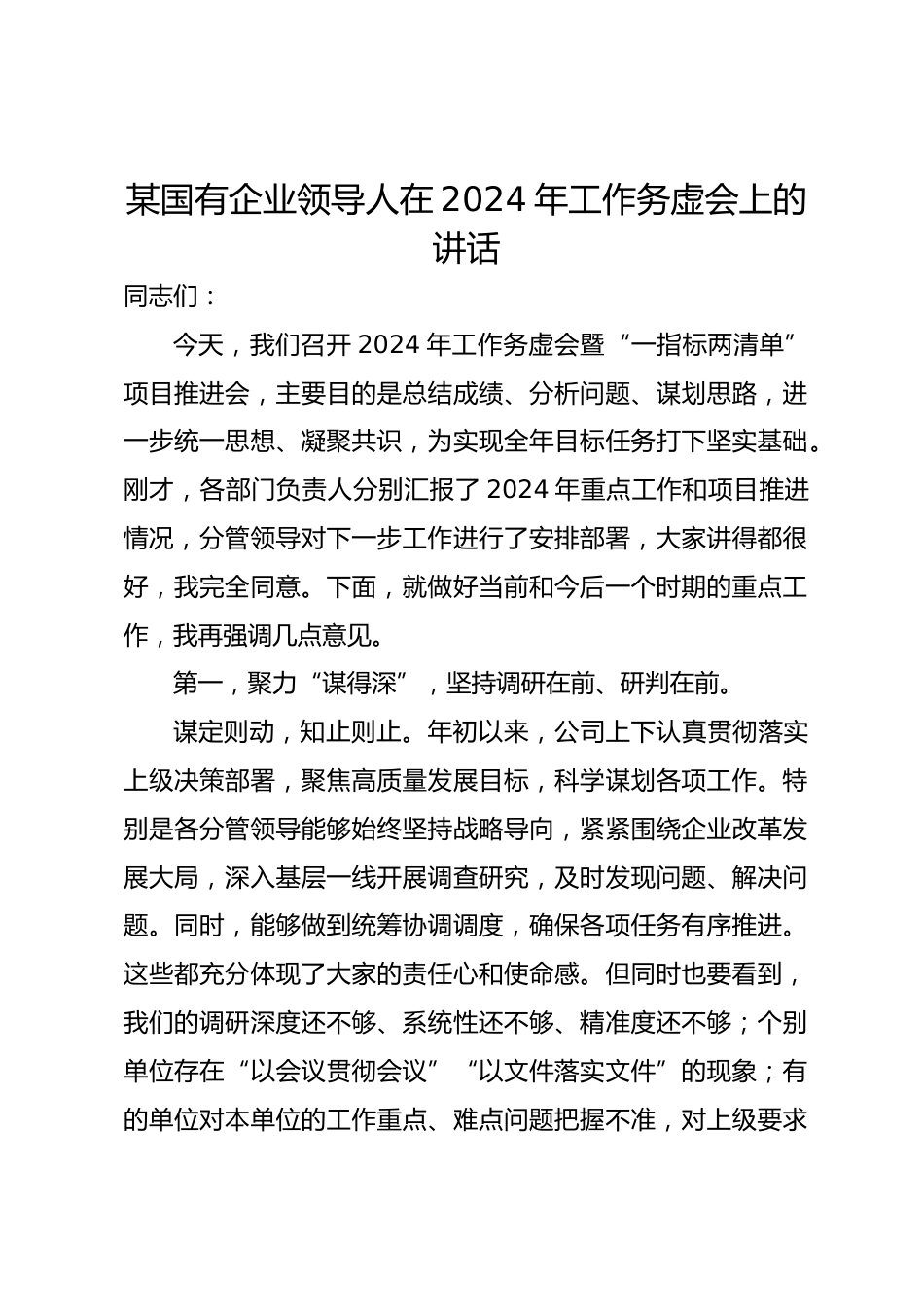 某国有企业领导人在2024年工作务虚会上的讲话

同志们：

今天，我们召开2024年工作务虚会暨“一指标两清单”项目推进会，主要目的是总结成绩、分析问题、谋划思路，进一步统一思想、凝聚共识，为实现全年目标任务打下坚实基础。刚才，各部门负责人分别汇报了2024年重点工作和项目推进情况，分管领导对下一步工作进行了安排部署，大家讲得都很好，我完全同意。下面，就做好当前和今后一个时期的重点工作，我再强调几点意见。

第一，聚力“谋得深”，坚持调研在前、研判在前。

谋定则动，知止则止。年初以来，公司上下认真贯彻落实上级决策部署，聚焦高质量发展目标，科学谋划各项工作。特别是各分管领导能够始终坚持战略导向，紧紧围绕企业改革发展大局，深入基层一线开展调查研究，及时发现问题、解决问题。同时，能够做到统筹协调调度，确保各项任务有序推进。这些都充分体现了大家的责任心和使命感。但同时也要看到，我们的调研深度还不够、系统性还不够、精准度还不够；个别单位存在“以会议贯彻会议”“以文件落实文件”的现象；有的单位对本单位的工作重点、难点问题把握不准，对上级要求